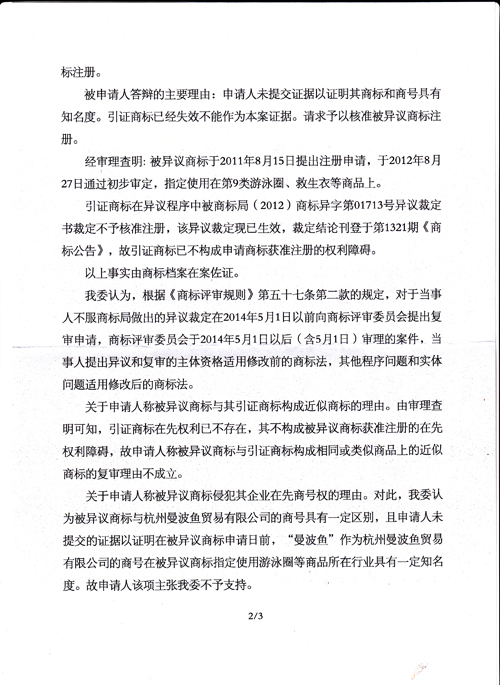 标注册。

被申请人答辩的主要理由：申请人未提交证据以证明其商标和商号具有知名度。引证商标已经失效不能作为本案证据。请求予以核准被异议商标注册。

经审理查明：被异议商标于2011年8月15日提出注册申请，于2012年8月27日通过初步审定，指定使用在第9类游泳圈、救生衣等商品上。

引证商标在异议程序中被商标局（2012）商标异字第01713号异议裁定书裁定不予核准注册，该异议裁定现已生效，裁定结论刊登于第1321期《商标公告》，故引证商标已不构成申请商标获准注册的权利障碍。

以上事实由商标档案在案佐证。

我委认为，根据《商标评审规则》第五十七条第二款的规定，对于当事人不服商标局做出的异议裁定在2014年5月1日以前向商标评审委员会提出复审申请，商标评审委员会于2014年5月1日以后（含5月1日）审理的案件，当事人提出异议和复审的主体资格适用修改前的商标法，其他程序问题和实体问题适用修改后的商标法。

关于申请人称被异议商标与其引证商标构成近似商标的理由。由审理查明可知，引证商标在先权利已不存在，其不构成被异议商标获准注册的在先权利障碍，故申请人称被异议商标与引证商标构成相同或类似商品上的近似商标的复审理由不成立。

关于申请人称被异议商标侵犯其企业在先商号权的理由。对此，我委认为被异议商标与杭州曼波鱼贸易有限公司的商号具有一定区别，且申请人未提交的证据以证明在被异议商标申请日前，“曼波鱼”作为杭州曼波鱼贸易有限公司的商号在被异议商标指定使用游泳圈等商品所在行业具有一定知名度。故申请人该项主张我委不予支持。

2/3